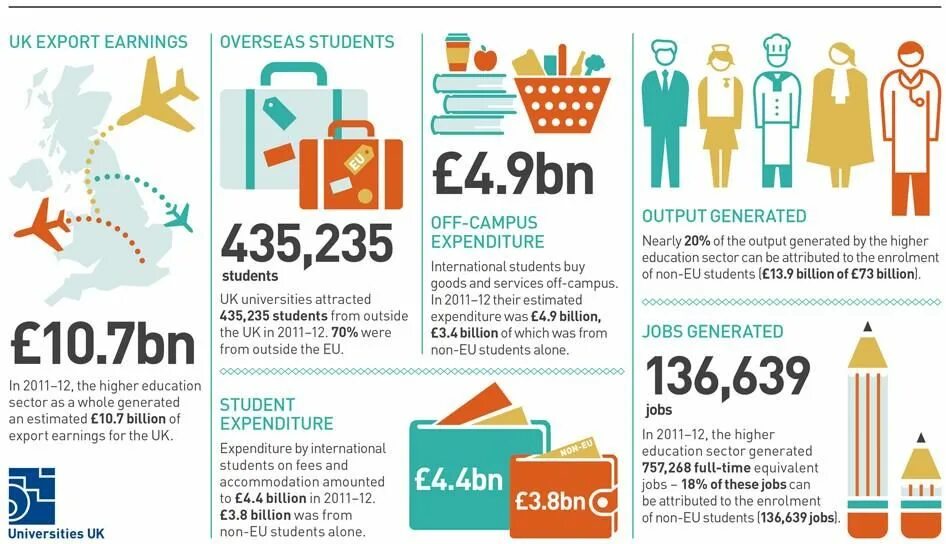 UK EXPORT EARNINGS

£10.7bn

In 2011–12, the higher education sector as a whole generated an estimated £10.7 billion of export earnings for the UK.

Universities UK

OVERSEAS STUDENTS

EU

435,235 students

UK universities attracted 435,235 students from outside the UK in 2011–12. 70% were from outside the EU.

£4.9bn

OFF-CAMPUS EXPENDITURE

International students buy goods and services off-campus. In 2011–12 their estimated expenditure was £4.9 billion, £3.4 billion of which was from non-EU students alone.

STUDENT EXPENDITURE

Expenditure by international students on fees and accommodation amounted to £4.4 billion in 2011–12. £3.8 billion was from non-EU students alone.

£4.4bn

NON-EU

£3.8bn

OUTPUT GENERATED

Nearly 20% of the output generated by the higher education sector can be attributed to the enrolment of non-EU students (£13.9 billion of £73 billion).

JOBS GENERATED

136,639 jobs

In 2011–12, the higher education sector generated 757,268 full-time equivalent jobs – 18% of these jobs can be attributed to the enrolment of non-EU students (136,639 jobs).